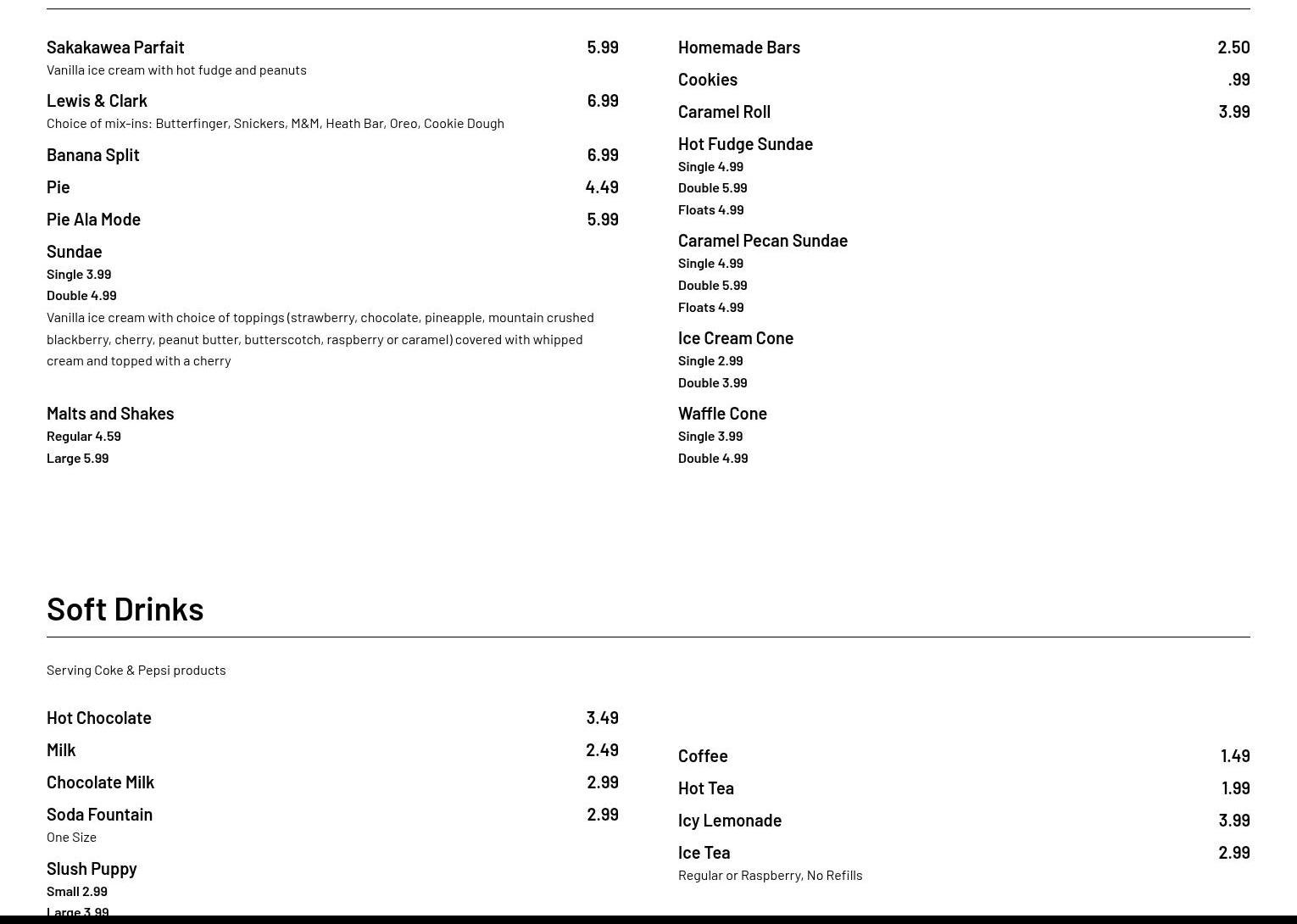 Sakakawea Parfait 5.99
Vanilla ice cream with hot fudge and peanuts

Lewis & Clark 6.99
Choice of mix-ins: Butterfinger, Snickers, M&M, Heath Bar, Oreo, Cookie Dough

Banana Split 6.99

Pie 4.49

Pie Ala Mode 5.99

Sundae
Single 3.99
Double 4.99
Vanilla ice cream with choice of toppings (strawberry, chocolate, pineapple, mountain crushed blackberry, cherry, peanut butter, butterscotch, raspberry or caramel) covered with whipped cream and topped with a cherry

Malts and Shakes
Regular 4.59
Large 5.99

Homemade Bars 2.50

Cookies .99

Caramel Roll 3.99

Hot Fudge Sundae
Single 4.99
Double 5.99
Floats 4.99

Caramel Pecan Sundae
Single 4.99
Double 5.99
Floats 4.99

Ice Cream Cone
Single 2.99
Double 3.99

Waffle Cone
Single 3.99
Double 4.99

Soft Drinks

Serving Coke & Pepsi products

Hot Chocolate 3.49

Milk 2.49

Chocolate Milk 2.99

Soda Fountain 2.99
One Size

Slush Puppy
Small 2.99
Large 3.99

Coffee 1.49

Hot Tea 1.99

Icy Lemonade 3.99

Ice Tea 2.99
Regular or Raspberry, No Refills